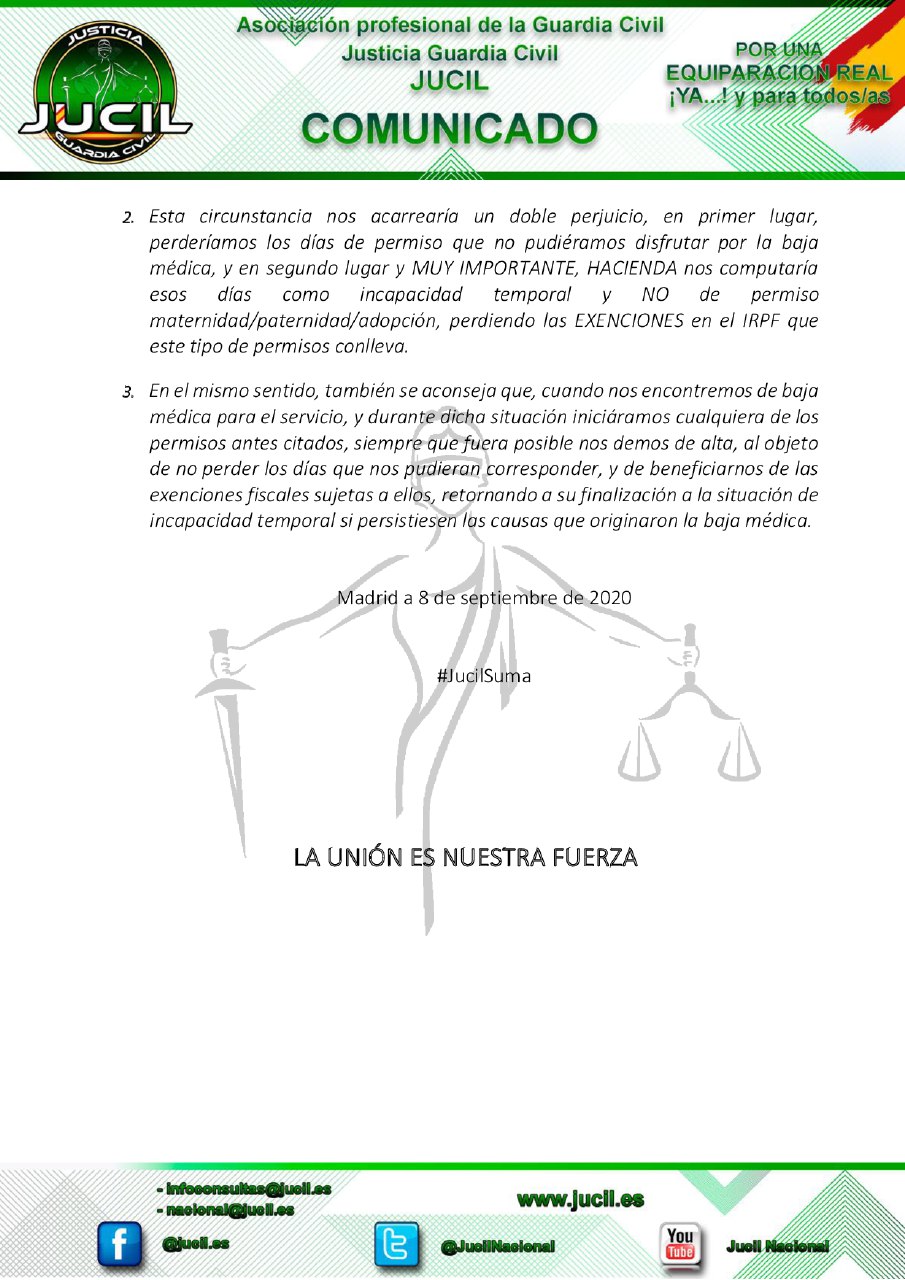 JUSTICIA
JUCIL
GUARDIA CIVIL

Asociación profesional de la Guardia Civil
Justicia Guardia Civil
JUCIL
COMUNICADO

POR UNA EQUIPARACION REAL ¡YA...! y para todos/as

2. Esta circunstancia nos acarrearía un doble perjuicio, en primer lugar, perderíamos los días de permiso que no pudiéramos disfrutar por la baja médica, y en segundo lugar y MUY IMPORTANTE, HACIENDA nos computaría esos días como incapacidad temporal y NO de permiso maternidad/paternidad/adopción, perdiendo las EXENCIONES en el IRPF que este tipo de permisos conlleva.

3. En el mismo sentido, también se aconseja que, cuando nos encontremos de baja médica para el servicio, y durante dicha situación iniciáramos cualquiera de los permisos antes citados, siempre que fuera posible nos demos de alta, al objeto de no perder los días que nos pudieran corresponder, y de beneficiarnos de las exenciones fiscales sujetas a ellos, retornando a su finalización a la situación de incapacidad temporal si persistiesen las causas que originaron la baja médica.

Madrid a 8 de septiembre de 2020

#JucilSuma

LA UNIÓN ES NUESTRA FUERZA

- infoconsultas@jucil.es
- nacional@jucil.es
www.jucil.es
@jucil.es
@JucilNacional
You Tube
Jucil Nacional